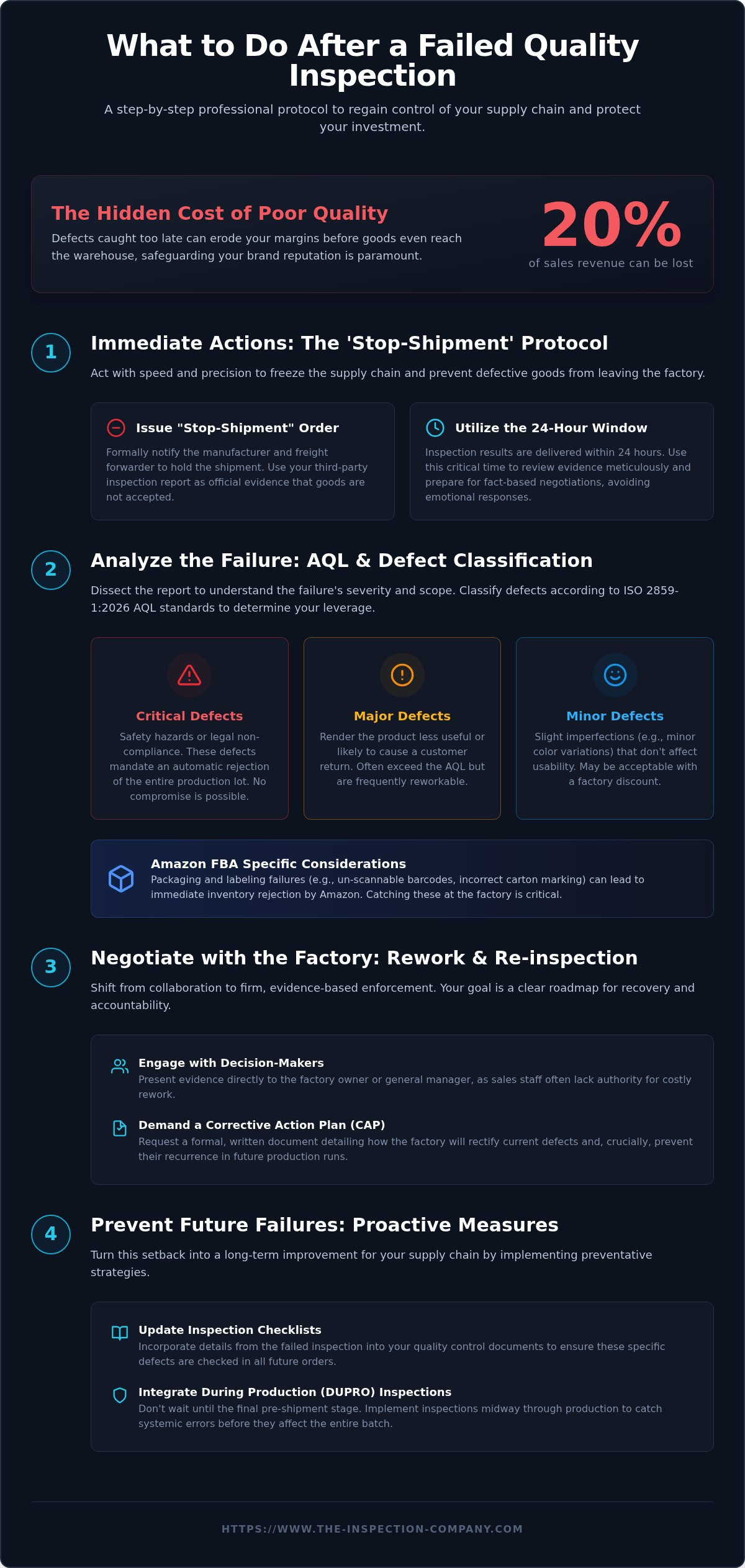 What to Do After a Failed Quality Inspection

A step-by-step professional protocol to regain control of your supply chain and protect your investment.

The Hidden Cost of Poor Quality

Defects caught too late can erode your margins before goods even reach the warehouse, safeguarding your brand reputation is paramount.

20%
of sales revenue can be lost

1

Immediate Actions: The 'Stop-Shipment' Protocol

Act with speed and precision to freeze the supply chain and prevent defective goods from leaving the factory.

Issue "Stop-Shipment" Order

Formally notify the manufacturer and freight forwarder to hold the shipment. Use your third-party inspection report as official evidence that goods are not accepted.

Utilize the 24-Hour Window

Inspection results are delivered within 24 hours. Use this critical time to review evidence meticulously and prepare for fact-based negotiations, avoiding emotional responses.

2

Analyze the Failure: AQL & Defect Classification

Dissect the report to understand the failure's severity and scope. Classify defects according to ISO 2859-1:2026 AQL standards to determine your leverage.

Critical Defects

Safety hazards or legal non-compliance. These defects mandate an automatic rejection of the entire production lot. No compromise is possible.

Major Defects

Render the product less useful or likely to cause a customer return. Often exceed the AQL but are frequently reworkable.

Minor Defects

Slight imperfections (e.g., minor color variations) that don't affect usability. May be acceptable with a factory discount.

Amazon FBA Specific Considerations

Packaging and labeling failures (e.g., un-scannable barcodes, incorrect carton marking) can lead to immediate inventory rejection by Amazon. Catching these at the factory is critical.

3

Negotiate with the Factory: Rework & Re-inspection

Shift from collaboration to firm, evidence-based enforcement. Your goal is a clear roadmap for recovery and accountability.

Engage with Decision-Makers

Present evidence directly to the factory owner or general manager, as sales staff often lack authority for costly rework.

Demand a Corrective Action Plan (CAP)

Request a formal, written document detailing how the factory will rectify current defects and, crucially, prevent their recurrence in future production runs.

4

Prevent Future Failures: Proactive Measures

Turn this setback into a long-term improvement for your supply chain by implementing preventative strategies.

Update Inspection Checklists

Incorporate details from the failed inspection into your quality control documents to ensure these specific defects are checked in all future orders.

Integrate During Production (DUPRO) Inspections

Don't wait until the final pre-shipment stage. Implement inspections midway through production to catch systemic errors before they affect the entire batch.

HTTPS://WWW.THE-INSPECTION-COMPANY.COM